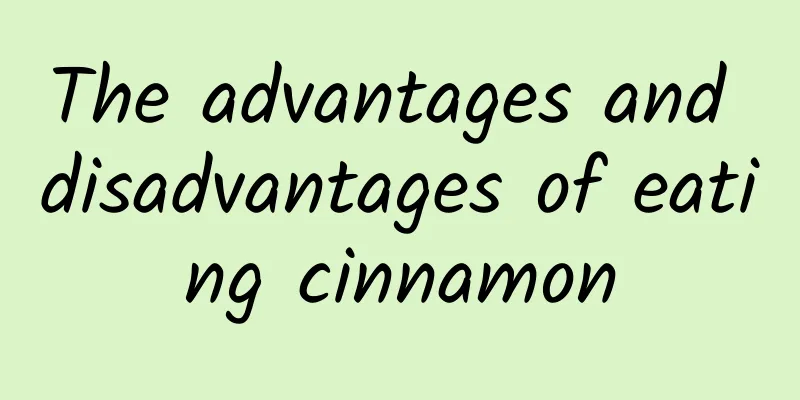 The advantages and disadvantages of eating cinnamon